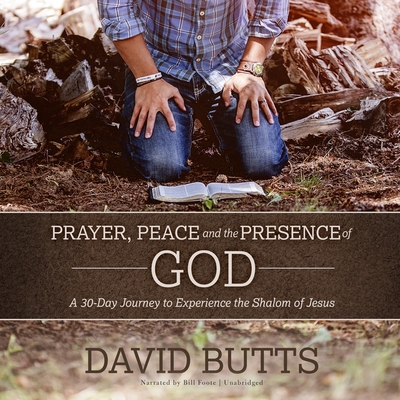 PRAYER, PEACE and the PRESENCE of
GOD
A 30-Day Journey to Experience the Shalom of Jesus

DAVID BUTTS
Narrated by Bill Foote | Unabridged